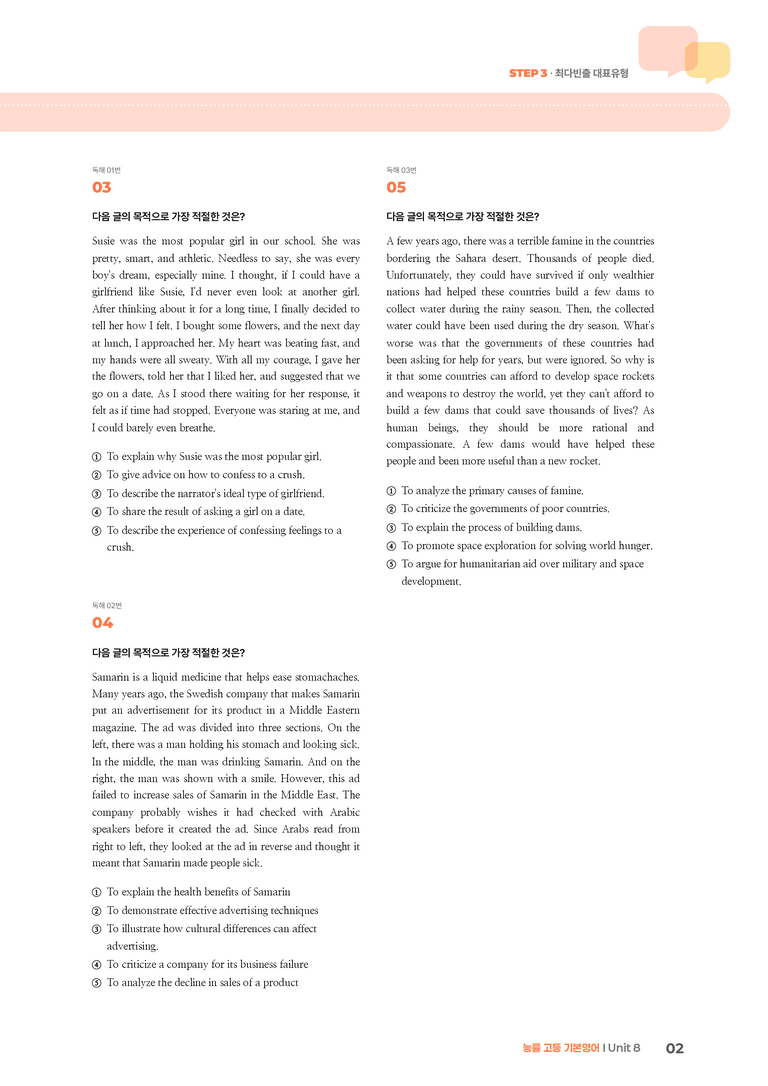 STEP 3 · 최다빈출 대표유형

독해 01번
03

다음 글의 목적으로 가장 적절한 것은?

Susie was the most popular girl in our school. She was pretty, smart, and athletic. Needless to say, she was every boy's dream, especially mine. I thought, if I could have a girlfriend like Susie, I'd never even look at another girl. After thinking about it for a long time, I finally decided to tell her how I felt. I bought some flowers, and the next day at lunch, I approached her. My heart was beating fast, and my hands were all sweaty. With all my courage, I gave her the flowers, told her that I liked her, and suggested that we go on a date. As I stood there waiting for her response, it felt as if time had stopped. Everyone was staring at me, and I could barely even breathe.

① To explain why Susie was the most popular girl.
② To give advice on how to confess to a crush.
③ To describe the narrator's ideal type of girlfriend.
④ To share the result of asking a girl on a date.
⑤ To describe the experience of confessing feelings to a crush.

독해 02번
04

다음 글의 목적으로 가장 적절한 것은?

Samarin is a liquid medicine that helps ease stomachaches. Many years ago, the Swedish company that makes Samarin put an advertisement for its product in a Middle Eastern magazine. The ad was divided into three sections. On the left, there was a man holding his stomach and looking sick. In the middle, the man was drinking Samarin. And on the right, the man was shown with a smile. However, this ad failed to increase sales of Samarin in the Middle East. The company probably wishes it had checked with Arabic speakers before it created the ad. Since Arabs read from right to left, they looked at the ad in reverse and thought it meant that Samarin made people sick.

① To explain the health benefits of Samarin
② To demonstrate effective advertising techniques
③ To illustrate how cultural differences can affect advertising.
④ To criticize a company for its business failure
⑤ To analyze the decline in sales of a product

독해 03번
05

다음 글의 목적으로 가장 적절한 것은?

A few years ago, there was a terrible famine in the countries bordering the Sahara desert. Thousands of people died. Unfortunately, they could have survived if only wealthier nations had helped these countries build a few dams to collect water during the rainy season. Then, the collected water could have been used during the dry season. What's worse was that the governments of these countries had been asking for help for years, but were ignored. So why is it that some countries can afford to develop space rockets and weapons to destroy the world, yet they can't afford to build a few dams that could save thousands of lives? As human beings, they should be more rational and compassionate. A few dams would have helped these people and been more useful than a new rocket.

① To analyze the primary causes of famine.
② To criticize the governments of poor countries.
③ To explain the process of building dams.
④ To promote space exploration for solving world hunger.
⑤ To argue for humanitarian aid over military and space development.

능률 고등 기본영어 I Unit 8 02